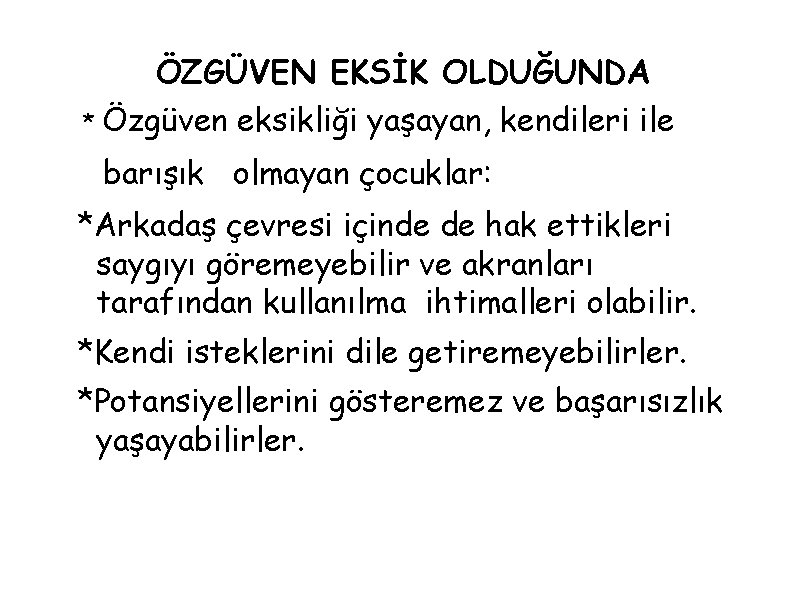 ÖZGÜVEN EKSİK OLDUĞUNDA

* Özgüven eksikliği yaşayan, kendileri ile barışık olmayan çocuklar:

*Arkadaş çevresi içinde de hak ettikleri saygıyı göremeyebilir ve akranları tarafından kullanılma ihtimalleri olabilir.

*Kendi isteklerini dile getiremeyebilirler.

*Potansiyellerini gösteremez ve başarısızlık yaşayabilirler.